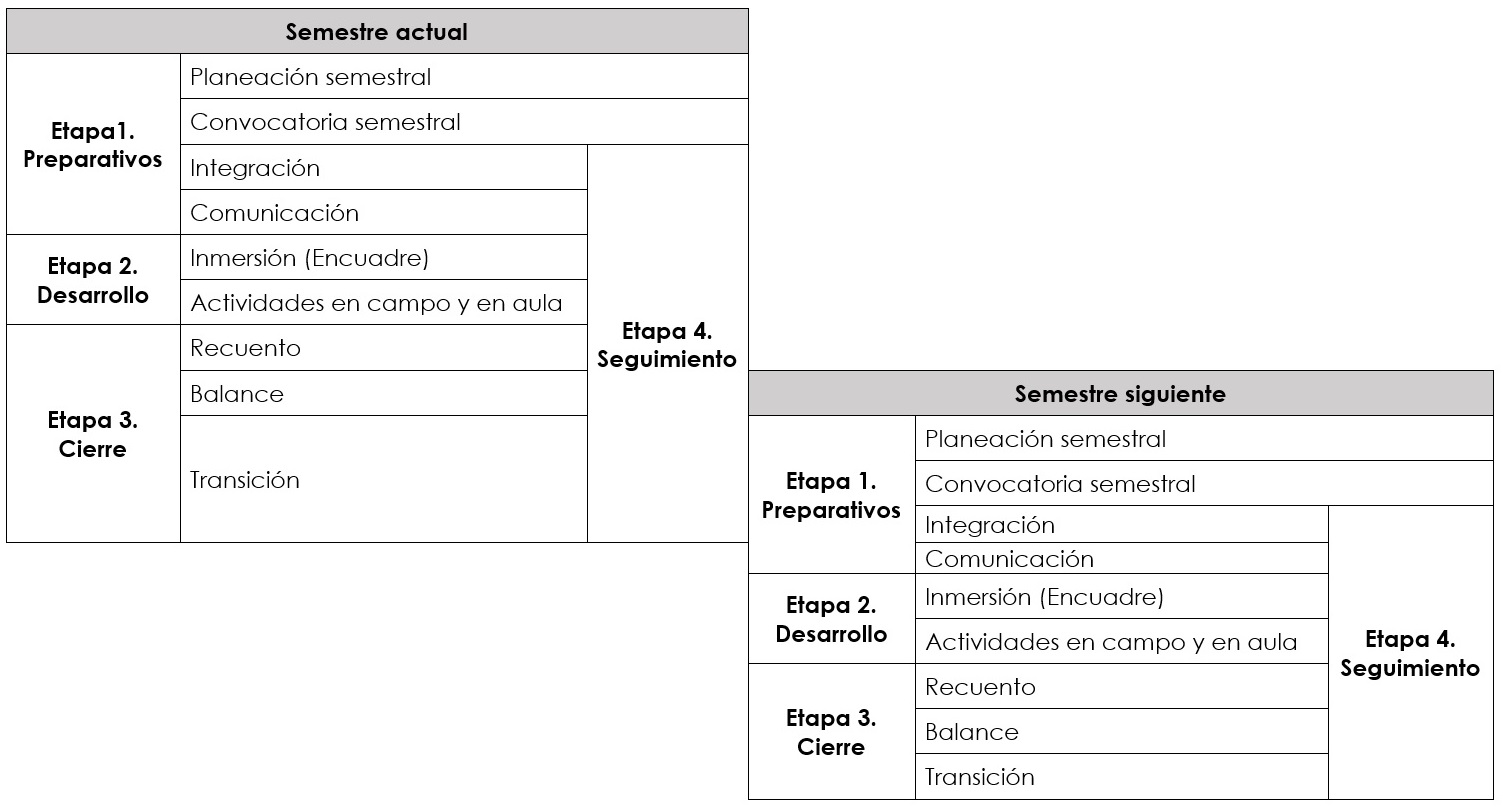 | Semestre actual | | |
|---|---|---|
| Etapa1. Preparativos | Planeación semestral | |
| | Convocatoria semestral | |
| | Integración | Etapa 4. Seguimiento |
| | Comunicación | |
| Etapa 2. Desarrollo | Inmersión (Encuadre) | |
| | Actividades en campo y en aula | |
| Etapa 3. Cierre | Recuento | |
| | Balance | |
| | Transición | |

| Semestre siguiente | | |
|---|---|---|
| Etapa 1. Preparativos | Planeación semestral | |
| | Convocatoria semestral | |
| | Integración | Etapa 4. Seguimiento |
| | Comunicación | |
| Etapa 2. Desarrollo | Inmersión (Encuadre) | |
| | Actividades en campo y en aula | |
| Etapa 3. Cierre | Recuento | |
| | Balance | |
| | Transición | |